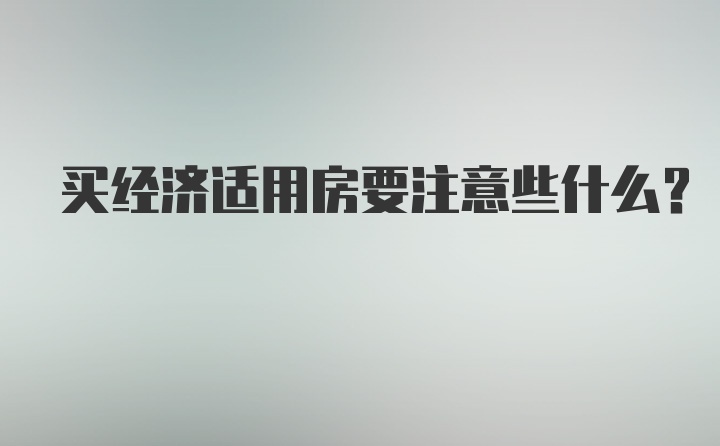 买经济适用房要注意些什么？